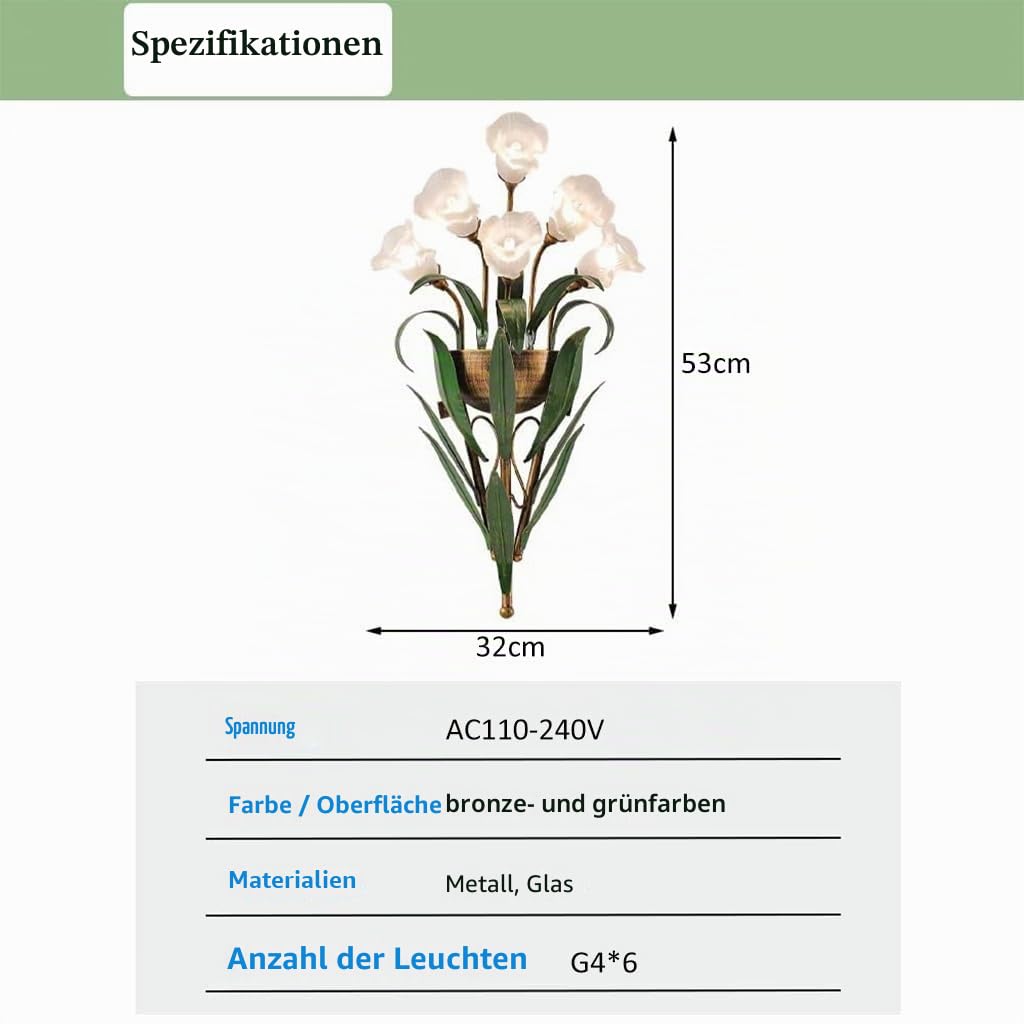 Spezifikationen

53cm

32cm

Spannung AC110-240V

Farbe / Oberfläche bronze- und grünfarben

Materialien Metall, Glas

Anzahl der Leuchten G4*6